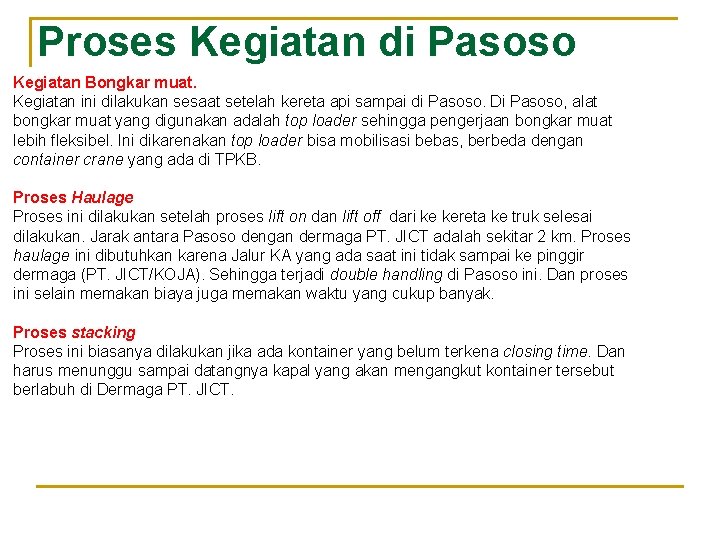 Proses Kegiatan di Pasoso

Kegiatan Bongkar muat.
Kegiatan ini dilakukan sesaat setelah kereta api sampai di Pasoso. Di Pasoso, alat bongkar muat yang digunakan adalah top loader sehingga pengerjaan bongkar muat lebih fleksibel. Ini dikarenakan top loader bisa mobilisasi bebas, berbeda dengan container crane yang ada di TPKB.

Proses Haulage
Proses ini dilakukan setelah proses lift on dan lift off dari ke kereta ke truk selesai dilakukan. Jarak antara Pasoso dengan dermaga PT. JICT adalah sekitar 2 km. Proses haulage ini dibutuhkan karena Jalur KA yang ada saat ini tidak sampai ke pinggir dermaga (PT. JICT/KOJA). Sehingga terjadi double handling di Pasoso ini. Dan proses ini selain memakan biaya juga memakan waktu yang cukup banyak.

Proses stacking
Proses ini biasanya dilakukan jika ada kontainer yang belum terkena closing time. Dan harus menunggu sampai datangnya kapal yang akan mengangkut kontainer tersebut berlabuh di Dermaga PT. JICT.